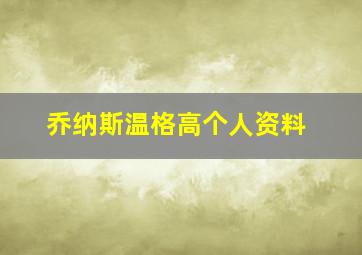 乔纳斯温格高个人资料